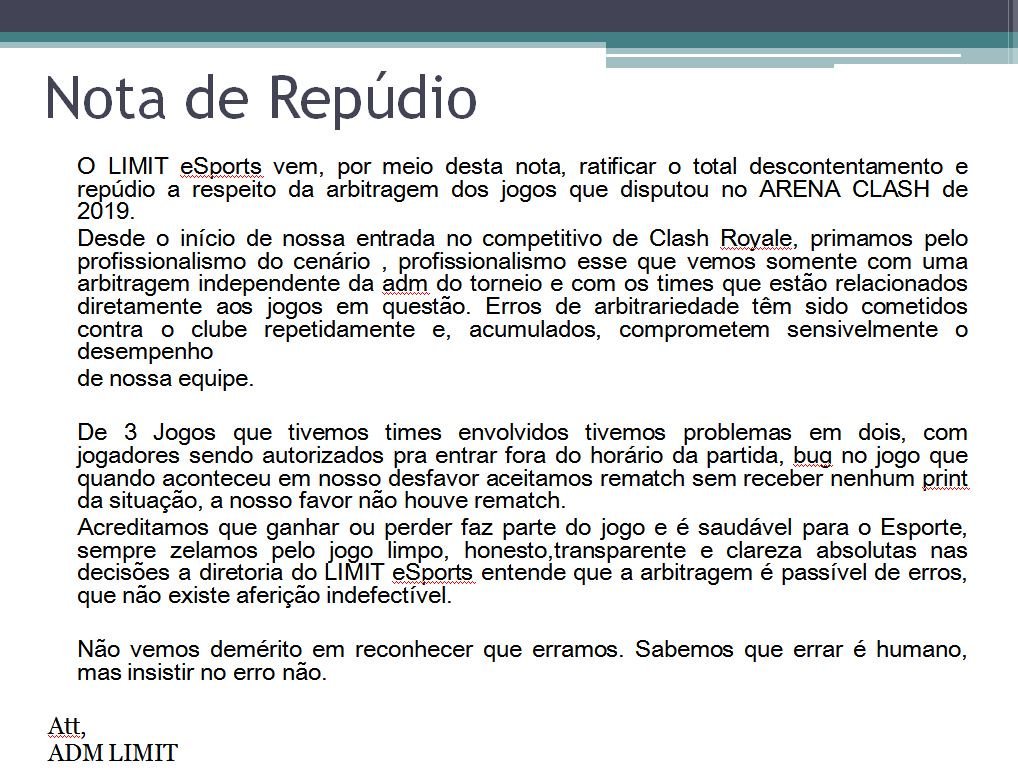 Nota de Repúdio

O LIMIT eSports vem, por meio desta nota, ratificar o total descontentamento e repúdio a respeito da arbitragem dos jogos que disputou no ARENA CLASH de 2019.

Desde o início de nossa entrada no competitivo de Clash Royale, primamos pelo profissionalismo do cenário , profissionalismo esse que vemos somente com uma arbitragem independente da adm do torneio e com os times que estão relacionados diretamente aos jogos em questão. Erros de arbitrariedade têm sido cometidos contra o clube repetidamente e, acumulados, comprometem sensivelmente o desempenho

de nossa equipe.

De 3 Jogos que tivemos times envolvidos tivemos problemas em dois, com jogadores sendo autorizados pra entrar fora do horário da partida, bug no jogo que quando aconteceu em nosso desfavor aceitamos rematch sem receber nenhum print da situação, a nosso favor não houve rematch.

Acreditamos que ganhar ou perder faz parte do jogo e é saudável para o Esporte, sempre zelamos pelo jogo limpo, honesto,transparente e clareza absolutas nas decisões a diretoria do LIMIT eSports entende que a arbitragem é passível de erros, que não existe aferição indefectível.

Não vemos demérito em reconhecer que erramos. Sabemos que errar é humano, mas insistir no erro não.

Att,
ADM LIMIT